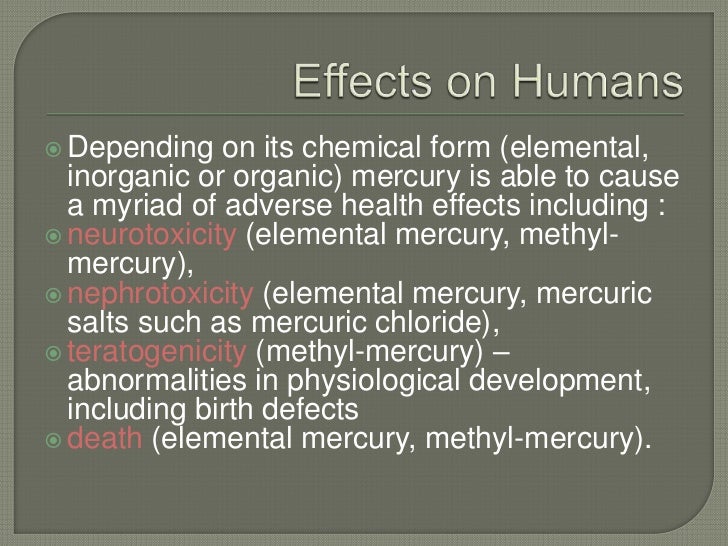 Effects on Humans

• Depending on its chemical form (elemental, inorganic or organic) mercury is able to cause a myriad of adverse health effects including :
• neurotoxicity (elemental mercury, methyl-mercury),
• nephrotoxicity (elemental mercury, mercuric salts such as mercuric chloride),
• teratogenicity (methyl-mercury) – abnormalities in physiological development, including birth defects
• death (elemental mercury, methyl-mercury).